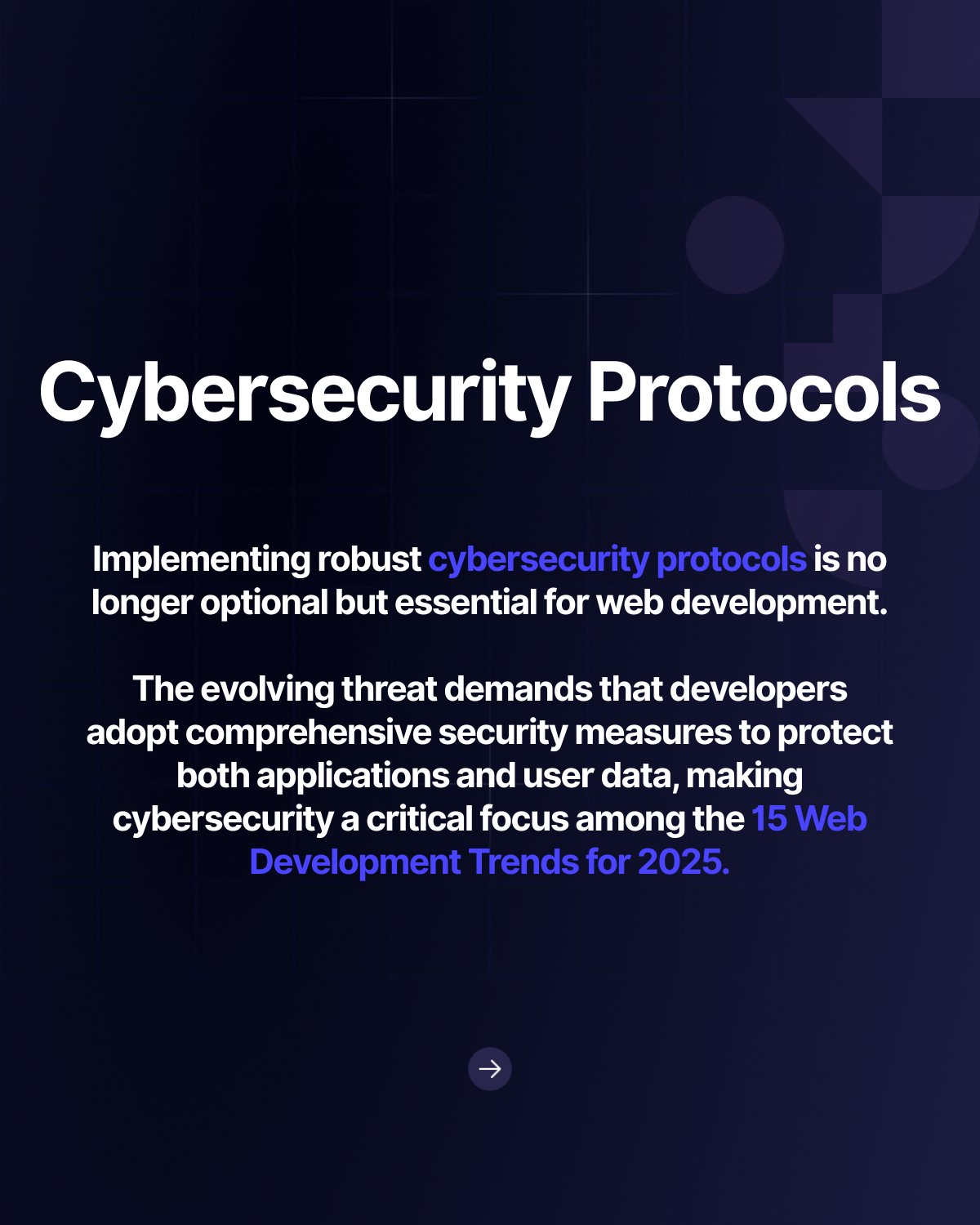 Cybersecurity Protocols

Implementing robust cybersecurity protocols is no longer optional but essential for web development.

The evolving threat demands that developers adopt comprehensive security measures to protect both applications and user data, making cybersecurity a critical focus among the 15 Web Development Trends for 2025.

→